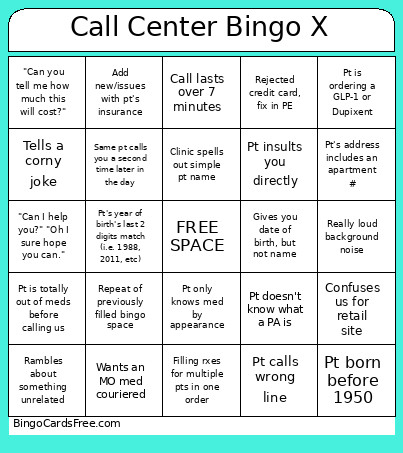 Call Center Bingo X

| | | | | |
|---|---|---|---|---|
| "Can you tell me how much this will cost?" | Add new/issues with pt's insurance | Call lasts over 7 minutes | Rejected credit card, fix in PE | Pt is ordering a GLP-1 or Dupixent |
| Tells a corny joke | Same pt calls you a second time later in the day | Clinic spells out simple pt name | Pt insults you directly | Pt's address includes an apartment # |
| "Can I help you?" "Oh I sure hope you can." | Pt's year of birth's last 2 digits match (i.e. 1988, 2011, etc) | FREE SPACE | Gives you date of birth, but not name | Really loud background noise |
| Pt is totally out of meds before calling us | Repeat of previously filled bingo space | Pt only knows med by appearance | Pt doesn't know what a PA is | Confuses us for retail site |
| Rambles about something unrelated | Wants an MO med couriered | Filling rxes for multiple pts in one order | Pt calls wrong line | Pt born before 1950 |

BingoCardsFree.com